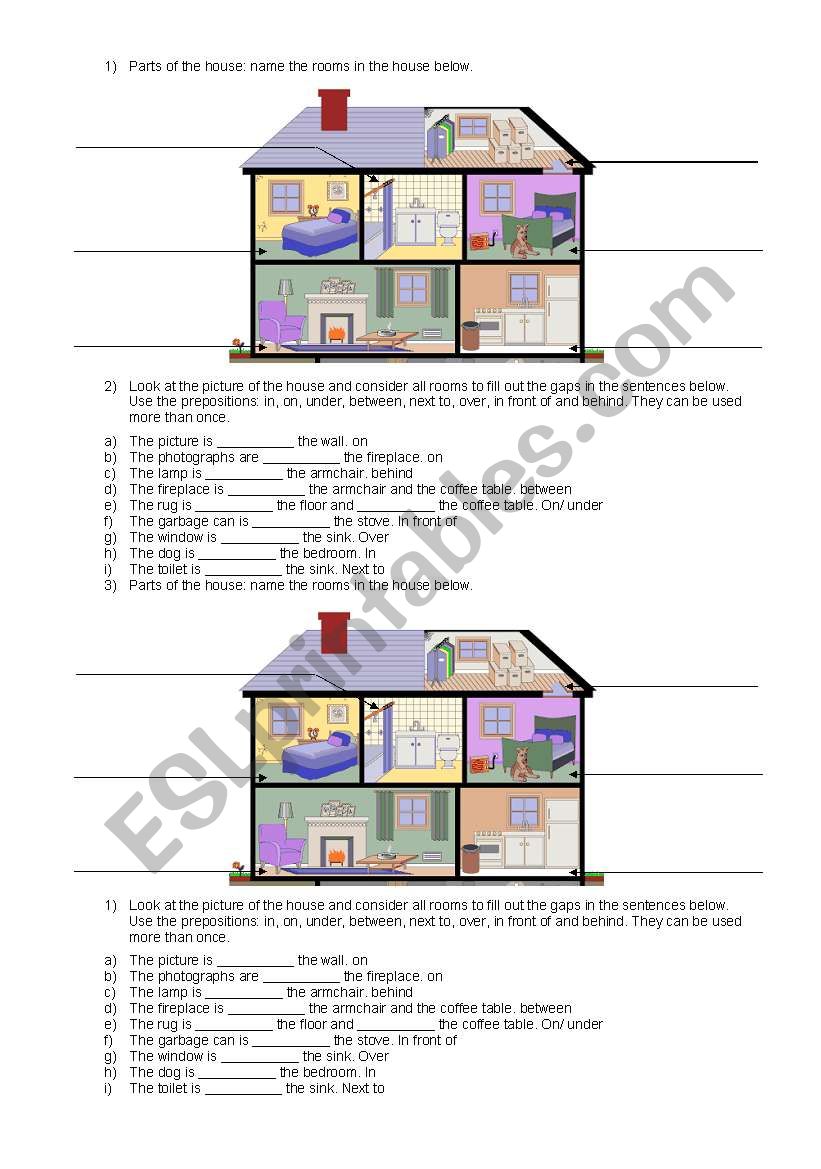 1) Parts of the house: name the rooms in the house below.

2) Look at the picture of the house and consider all rooms to fill out the gaps in the sentences below. Use the prepositions: in, on, under, between, next to, over, in front of and behind. They can be used more than once.

a) The picture is __________ the wall. on
b) The photographs are __________ the fireplace. on
c) The lamp is __________ the armchair. behind
d) The fireplace is __________ the armchair and the coffee table. between
e) The rug is __________ the floor and __________ the coffee table. On/ under
f) The garbage can is __________ the stove. In front of
g) The window is __________ the sink. Over
h) The dog is __________ the bedroom. In
i) The toilet is __________ the sink. Next to

3) Parts of the house: name the rooms in the house below.

1) Look at the picture of the house and consider all rooms to fill out the gaps in the sentences below. Use the prepositions: in, on, under, between, next to, over, in front of and behind. They can be used more than once.

a) The picture is __________ the wall. on
b) The photographs are __________ the fireplace. on
c) The lamp is __________ the armchair. behind
d) The fireplace is __________ the armchair and the coffee table. between
e) The rug is __________ the floor and __________ the coffee table. On/ under
f) The garbage can is __________ the stove. In front of
g) The window is __________ the sink. Over
h) The dog is __________ the bedroom. In
i) The toilet is __________ the sink. Next to

ESLprintables.com